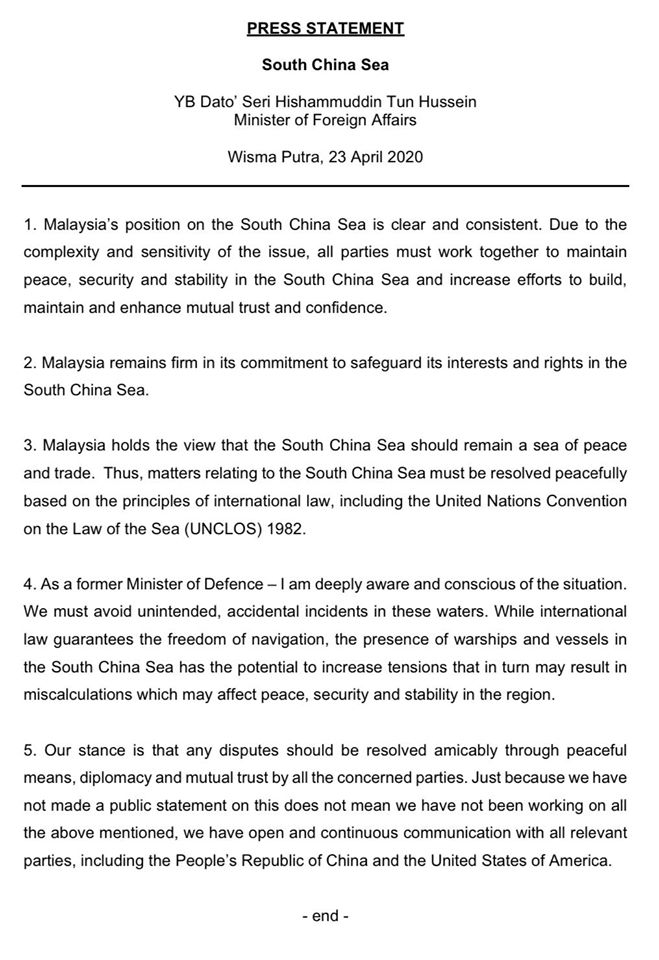 PRESS STATEMENT

South China Sea

YB Dato' Seri Hishammuddin Tun Hussein
Minister of Foreign Affairs

Wisma Putra, 23 April 2020

1. Malaysia's position on the South China Sea is clear and consistent. Due to the complexity and sensitivity of the issue, all parties must work together to maintain peace, security and stability in the South China Sea and increase efforts to build, maintain and enhance mutual trust and confidence.

2. Malaysia remains firm in its commitment to safeguard its interests and rights in the South China Sea.

3. Malaysia holds the view that the South China Sea should remain a sea of peace and trade. Thus, matters relating to the South China Sea must be resolved peacefully based on the principles of international law, including the United Nations Convention on the Law of the Sea (UNCLOS) 1982.

4. As a former Minister of Defence – I am deeply aware and conscious of the situation. We must avoid unintended, accidental incidents in these waters. While international law guarantees the freedom of navigation, the presence of warships and vessels in the South China Sea has the potential to increase tensions that in turn may result in miscalculations which may affect peace, security and stability in the region.

5. Our stance is that any disputes should be resolved amicably through peaceful means, diplomacy and mutual trust by all the concerned parties. Just because we have not made a public statement on this does not mean we have not been working on all the above mentioned, we have open and continuous communication with all relevant parties, including the People's Republic of China and the United States of America.

- end -